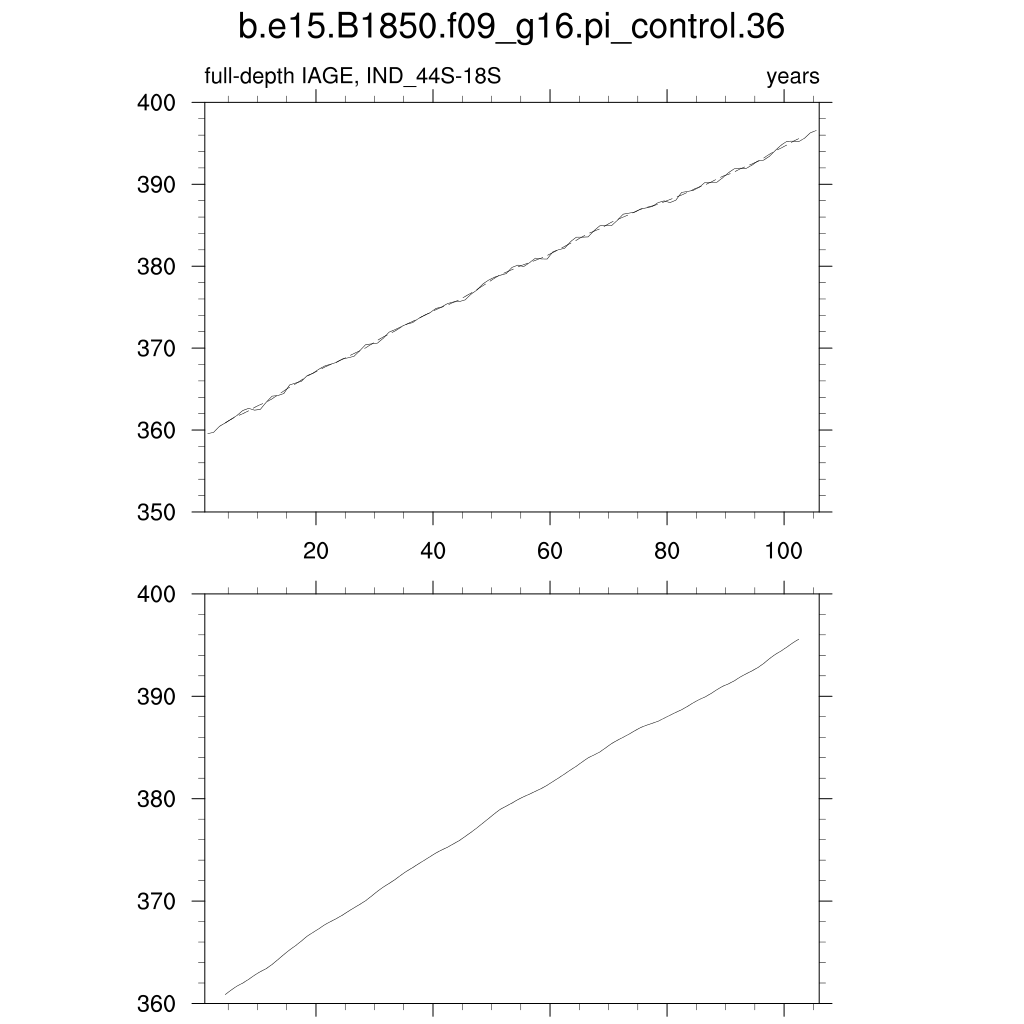 b.e15.B1850.f09_g16.pi_control.36

full-depth IAGE, IND_44S-18S

years

400
390
380
370
360
350

20 40 60 80 100

400
390
380
370
360